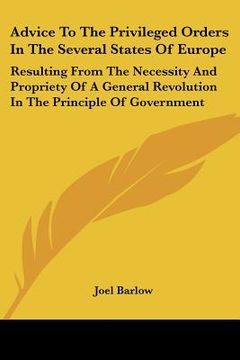 Advice To The Privileged Orders In The Several States Of Europe

Resulting From The Necessity And Propriety Of A General Revolution In The Principle Of Government

Joel Barlow